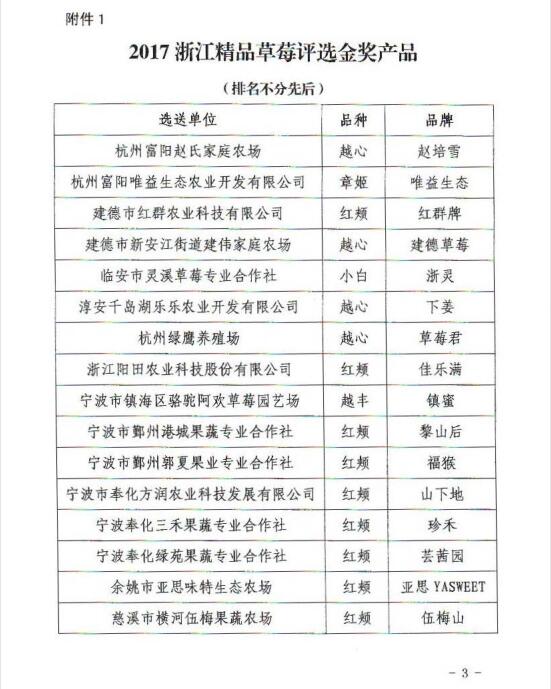 附件 1

2017 浙江精品草莓评选金奖产品

（排名不分先后）

| 选送单位 | 品种 | 品牌 |
|---|---|---|
| 杭州富阳赵氏家庭农场 | 越心 | 赵培雪 |
| 杭州富阳唯益生态农业开发有限公司 | 章姬 | 唯益生态 |
| 建德市红群农业科技有限公司 | 红颊 | 红群牌 |
| 建德市新安江街道建伟家庭农场 | 越心 | 建德草莓 |
| 临安市灵溪草莓专业合作社 | 小白 | 浙灵 |
| 淳安千岛湖乐乐农业开发有限公司 | 越心 | 下姜 |
| 杭州绿鹰养殖场 | 越心 | 草莓君 |
| 浙江阳田农业科技股份有限公司 | 红颊 | 佳乐满 |
| 宁波市镇海区骆驼阿欢草莓园艺场 | 越丰 | 镇蜜 |
| 宁波市鄞州港城果蔬专业合作社 | 红颊 | 黎山后 |
| 宁波市鄞州郭夏果业专业合作社 | 红颊 | 福猴 |
| 宁波市奉化方润农业科技发展有限公司 | 红颊 | 山下地 |
| 宁波奉化三禾果蔬专业合作社 | 红颊 | 珍禾 |
| 宁波奉化绿苑果蔬专业合作社 | 红颊 | 芸茜园 |
| 余姚市亚思味特生态农场 | 红颊 | 亚思 YASWEET |
| 慈溪市横河伍梅果蔬农场 | 红颊 | 伍梅山 |

- 3 -